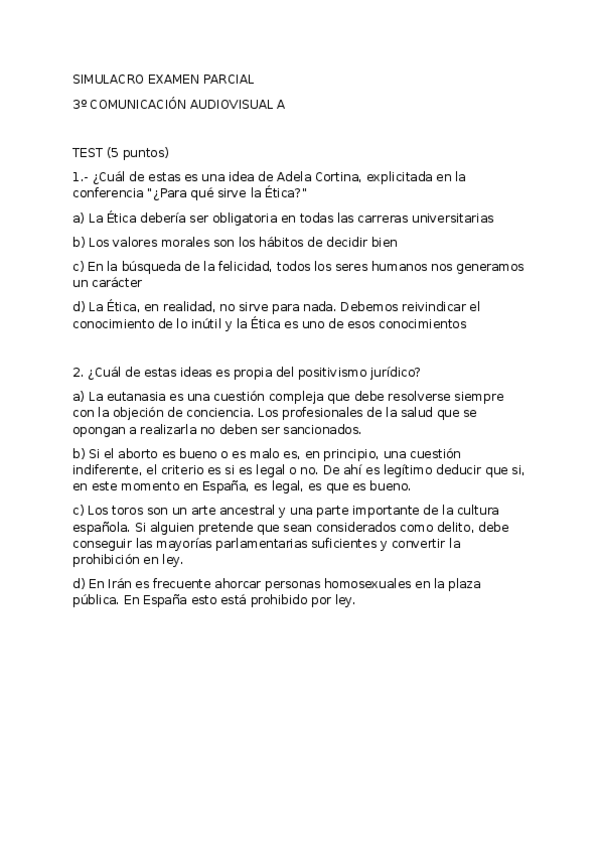 SIMULACRO EXAMEN PARCIAL

3º COMUNICACIÓN AUDIOVISUAL A

TEST (5 puntos)

1.- ¿Cuál de estas es una idea de Adela Cortina, explicitada en la conferencia "¿Para qué sirve la Ética?"

a) La Ética debería ser obligatoria en todas las carreras universitarias

b) Los valores morales son los hábitos de decidir bien

c) En la búsqueda de la felicidad, todos los seres humanos nos generamos un carácter

d) La Ética, en realidad, no sirve para nada. Debemos reivindicar el conocimiento de lo inútil y la Ética es uno de esos conocimientos

2. ¿Cuál de estas ideas es propia del positivismo jurídico?

a) La eutanasia es una cuestión compleja que debe resolverse siempre con la objeción de conciencia. Los profesionales de la salud que se opongan a realizarla no deben ser sancionados.

b) Si el aborto es bueno o es malo es, en principio, una cuestión indiferente, el criterio es si es legal o no. De ahí es legítimo deducir que si, en este momento en España, es legal, es que es bueno.

c) Los toros son un arte ancestral y una parte importante de la cultura española. Si alguien pretende que sean considerados como delito, debe conseguir las mayorías parlamentarias suficientes y convertir la prohibición en ley.

d) En Irán es frecuente ahorcar personas homosexuales en la plaza pública. En España esto está prohibido por ley.